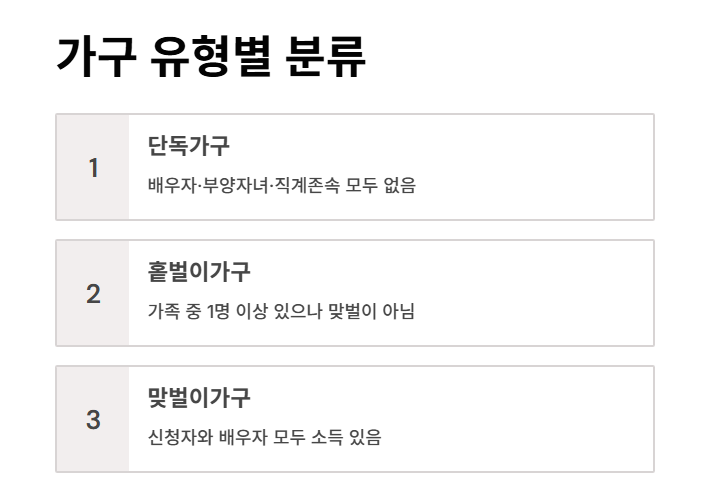 가구 유형별 분류

1

단독가구

배우자·부양자녀·직계존속 모두 없음

2

홑벌이가구

가족 중 1명 이상 있으나 맞벌이 아님

3

맞벌이가구

신청자와 배우자 모두 소득 있음